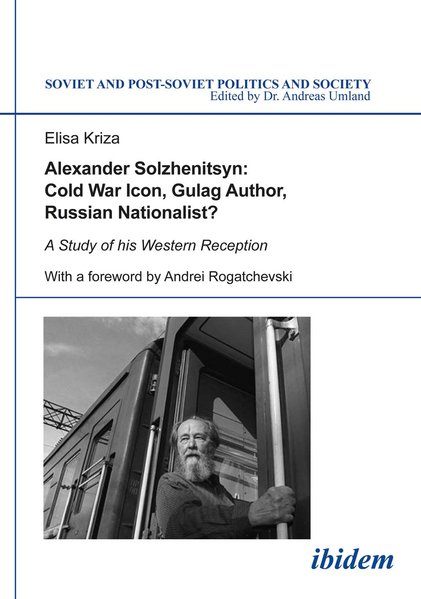 SOVIET AND POST-SOVIET POLITICS AND SOCIETY
Edited by Dr. Andreas Umland

Elisa Kriza

Alexander Solzhenitsyn: Cold War Icon, Gulag Author, Russian Nationalist?

A Study of his Western Reception

With a foreword by Andrei Rogatchevski

ibidem